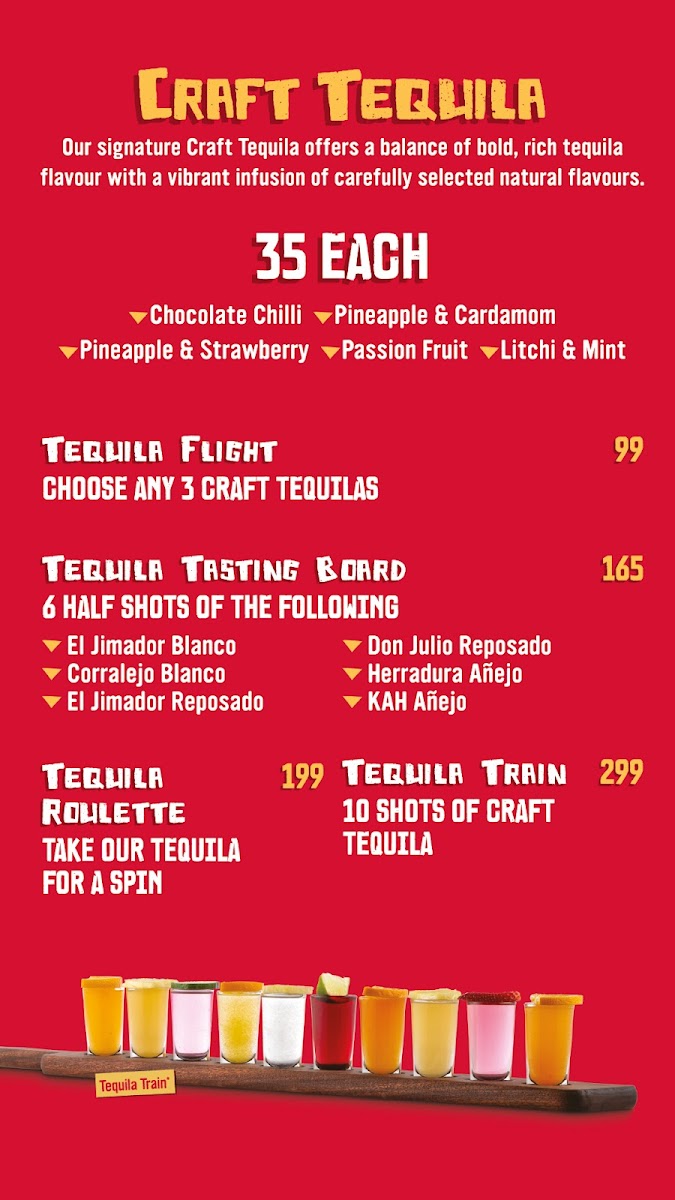 Craft Tequila

Our signature Craft Tequila offers a balance of bold, rich tequila flavour with a vibrant infusion of carefully selected natural flavours.

35 EACH

Chocolate Chilli Pineapple & Cardamom
Pineapple & Strawberry Passion Fruit Litchi & Mint

Tequila Flight 99
CHOOSE ANY 3 CRAFT TEQUILAS

Tequila Tasting Board 165
6 HALF SHOTS OF THE FOLLOWING

El Jimador Blanco
Corralejo Blanco
El Jimador Reposado

Don Julio Reposado
Herradura Añejo
KAH Añejo

Tequila Roulette 199
TAKE OUR TEQUILA FOR A SPIN

Tequila Train 299
10 SHOTS OF CRAFT TEQUILA

Tequila Train